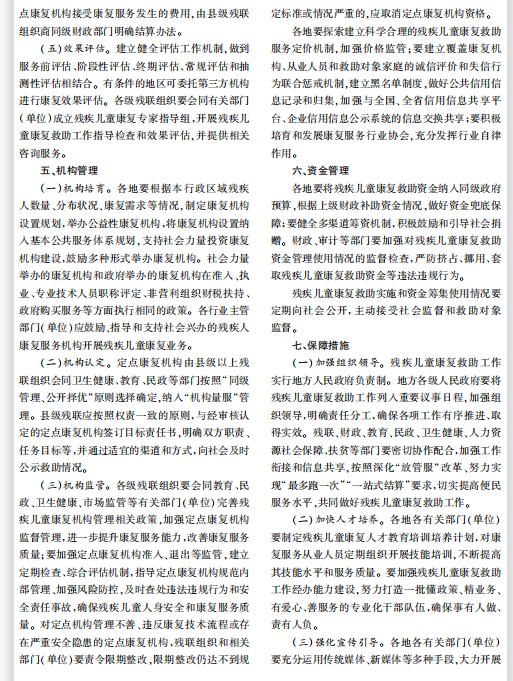 点康复机构接受康复服务发生的费用，由县级残联组织商同级财政部门明确结算办法。

（五）效果评估。建立健全评估工作机制，做到服务前评估、阶段性评估、终期评估、常规评估和抽测性评估相结合。有条件的地区可委托第三方机构进行康复效果评估。各级残联组织要会同有关部门（单位）成立残疾儿童康复专家指导组，开展残疾儿童康复救助工作指导检查和效果评估，并提供相关咨询服务。

五、机构管理

（一）机构培育。各地要根据本行政区域残疾人数量、分布状况、康复需求等情况，制定康复机构设置规划，举办公益性康复机构，将康复机构设置纳入基本公共服务体系规划，支持社会力量投资康复机构建设，鼓励多种形式举办康复机构。社会力量举办的康复机构和政府举办的康复机构在准入、执业、专业技术人员职称评定、非营利组织财税扶持、政府购买服务等方面执行相同的政策。各行业主管部门（单位）应鼓励、指导和支持社会兴办的残疾人康复服务机构开展残疾儿童康复业务。

（二）机构认定。定点康复机构由县级以上残联组织会同卫生健康、教育、民政等部门按照"同级管理、公开择优"原则选择确定，纳入"机构量服"管理。县级残联应按照权责一致的原则，与经审核认定的定点康复机构签订目标责任书，明确双方职责、任务目标等，并通过适宜的渠道和方式，向社会及时公示救助情况。

（三）机构监管。各级残联组织要会同教育、民政、卫生健康、市场监管等有关部门（单位）完善残疾儿童康复机构管理相关政策，加强定点康复机构监督管理，进一步提升康复服务能力，改善康复服务质量；要加强定点康复机构准入、退出等监管，建立定期检查、综合评估机制，指导定点康复机构规范内部管理、加强风险防控，及时查处违法违规行为和安全责任事故，确保残疾儿童人身安全和康复服务质量。对定点机构管理不善、违反康复技术流程或存在严重安全隐患的定点康复机构，残联组织和相关部门（单位）要责令限期整改，限期整改仍达不到规定标准或情况严重的，应取消定点康复机构资格。

各地要探索建立科学合理的残疾儿童康复救助服务定价机制，加强价格监管；要建立覆盖康复机构、从业人员和救助对象家庭的诚信评价和失信行为联合惩戒机制，建立黑名单制度，做好公共信用信息记录和归集，加强与全国、全省信用信息共享平台、企业信用信息公示系统的信息交换共享；要积极培育和发展康复服务行业协会，充分发挥行业自律作用。

六、资金管理

各地要将残疾儿童康复救助资金纳入同级政府预算，根据上级财政补助资金情况，做好资金兜底保障；要健全多渠道筹资机制，积极鼓励和引导社会捐赠。财政、审计等部门要加强对残疾儿童康复救助资金管理使用情况的监督检查，严防挤占、挪用、套取残疾儿童康复救助资金等违法违规行为。

残疾儿童康复救助实施和资金筹集使用情况要定期向社会公开，主动接受社会监督和救助对象监督。

七、保障措施

（一）加强组织领导。残疾儿童康复救助工作实行地方人民政府负责制。地方各级人民政府要将残疾儿童康复救助工作列入重要议事日程，加强组织领导，明确责任分工，确保各项工作有序推进、取得实效。残联、财政、教育、民政、卫生健康、人力资源社会保障、扶贫等部门要密切协作配合，加强工作衔接和信息共享，按照深化"放管服"改革、努力实现"最多跑一次""一站式结算"要求，切实提高便民服务水平，共同做好残疾儿童康复救助工作。

（二）加快人才培养。各地各有关部门（单位）要制定残疾儿童康复人才教育培训培养计划，对康复服务从业人员定期组织开展技能培训，不断提高其技能水平和服务质量。要加强残疾儿童康复救助工作经办能力建设，努力打造一批懂政策、精业务、有爱心、善服务的专业化干部队伍，确保事有人做、责有人负。

（三）强化宣传引导。各地各有关部门（单位）要充分运用传统媒体、新媒体等多种手段，大力开展